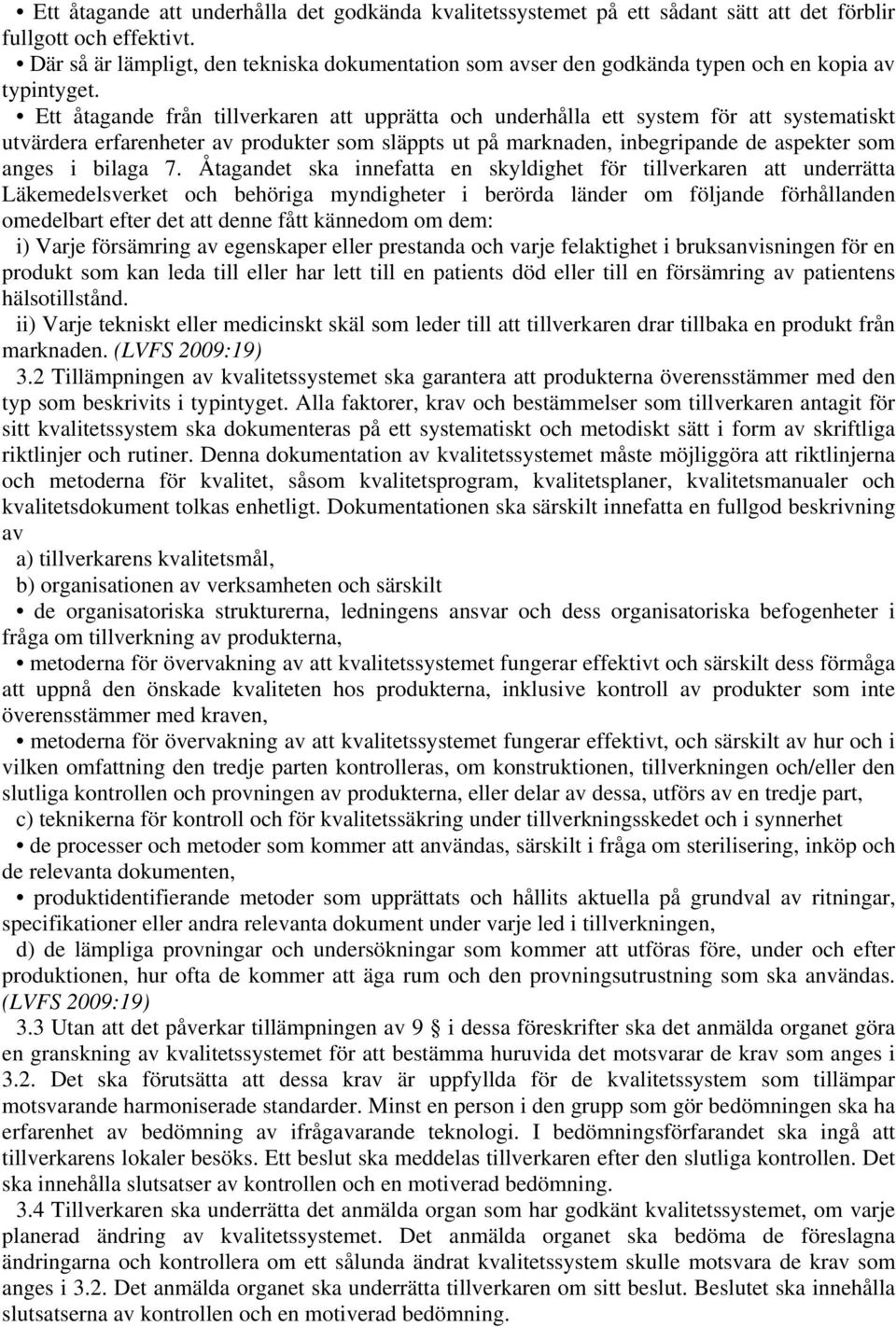 • Ett åtagande att underhålla det godkända kvalitetssystemet på ett sådant sätt att det förblir fullgott och effektivt.
• Där så är lämpligt, den tekniska dokumentation som avser den godkända typen och en kopia av typintyget.
• Ett åtagande från tillverkaren att upprätta och underhålla ett system för att systematiskt utvärdera erfarenheter av produkter som släppts ut på marknaden, inbegripande de aspekter som anges i bilaga 7. Åtagandet ska innefatta en skyldighet för tillverkaren att underrätta Läkemedelsverket och behöriga myndigheter i berörda länder om följande förhållanden omedelbart efter det att denne fått kännedom om dem:
i) Varje försämring av egenskaper eller prestanda och varje felaktighet i bruksanvisningen för en produkt som kan leda till eller har lett till en patients död eller till en försämring av patientens hälsotillstånd.
ii) Varje tekniskt eller medicinskt skäl som leder till att tillverkaren drar tillbaka en produkt från marknaden. (LVFS 2009:19)
3.2 Tillämpningen av kvalitetssystemet ska garantera att produkterna överensstämmer med den typ som beskrivits i typintyget. Alla faktorer, krav och bestämmelser som tillverkaren antagit för sitt kvalitetssystem ska dokumenteras på ett systematiskt och metodiskt sätt i form av skriftliga riktlinjer och rutiner. Denna dokumentation av kvalitetssystemet måste möjliggöra att riktlinjerna och metoderna för kvalitet, såsom kvalitetsprogram, kvalitetsplaner, kvalitetsmanualer och kvalitetsdokument tolkas enhetligt. Dokumentationen ska särskilt innefatta en fullgod beskrivning av
a) tillverkarens kvalitetsmål,
b) organisationen av verksamheten och särskilt
• de organisatoriska strukturerna, ledningens ansvar och dess organisatoriska befogenheter i fråga om tillverkning av produkterna,
• metoderna för övervakning av att kvalitetssystemet fungerar effektivt och särskilt dess förmåga att uppnå den önskade kvaliteten hos produkterna, inklusive kontroll av produkter som inte överensstämmer med kraven,
• metoderna för övervakning av att kvalitetssystemet fungerar effektivt, och särskilt av hur och i vilken omfattning den tredje parten kontrolleras, om konstruktionen, tillverkningen och/eller den slutliga kontrollen och provningen av produkterna, eller delar av dessa, utförs av en tredje part,
c) teknikerna för kontroll och för kvalitetssäkring under tillverkningsskedet och i synnerhet
• de processer och metoder som kommer att användas, särskilt i fråga om sterilisering, inköp och de relevanta dokumenten,
• produktidentifierande metoder som upprättats och hållits aktuella på grundval av ritningar, specifikationer eller andra relevanta dokument under varje led i tillverkningen,
d) de lämpliga provningar och undersökningar som kommer att utföras före, under och efter produktionen, hur ofta de kommer att äga rum och den provningsutrustning som ska användas. (LVFS 2009:19)
3.3 Utan att det påverkar tillämpningen av 9 § i dessa föreskrifter ska det anmälda organet göra en granskning av kvalitetssystemet för att bestämma huruvida det motsvarar de krav som anges i 3.2. Det ska förutsätta att dessa krav är uppfyllda för de kvalitetssystem som tillämpar motsvarande harmoniserade standarder. Minst en person i den grupp som gör bedömningen ska ha erfarenhet av bedömning av ifrågavarande teknologi. I bedömningsförfarandet ska ingå att tillverkarens lokaler besöks. Ett beslut ska meddelas tillverkaren efter den slutliga kontrollen. Det ska innehålla slutsatser av kontrollen och en motiverad bedömning.
3.4 Tillverkaren ska underrätta det anmälda organ som har godkänt kvalitetssystemet, om varje planerad ändring av kvalitetssystemet. Det anmälda organet ska bedöma de föreslagna ändringarna och kontrollera om ett sålunda ändrat kvalitetssystem skulle motsvara de krav som anges i 3.2. Det anmälda organet ska underrätta tillverkaren om sitt beslut. Beslutet ska innehålla slutsatserna av kontrollen och en motiverad bedömning.